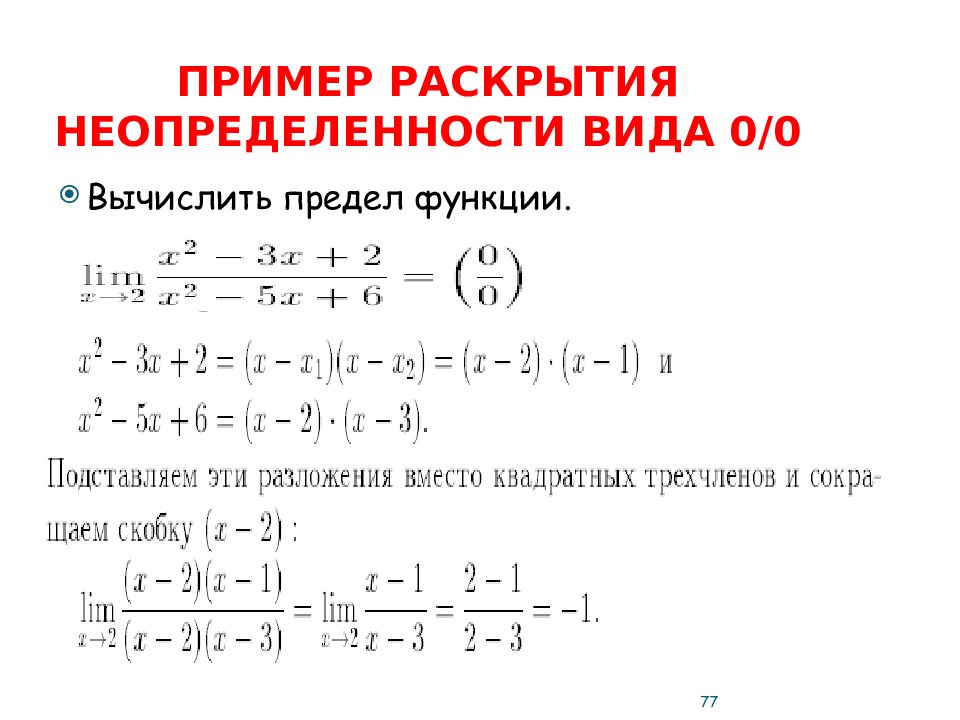 ПРИМЕР РАСКРЫТИЯ НЕОПРЕДЕЛЕННОСТИ ВИДА 0/0

Вычислить предел функции.

$\lim_{x \to 2} \frac{x^2 - 3x + 2}{x^2 - 5x + 6} = \left(\frac{0}{0}\right)$

$x^2 - 3x + 2 = (x - x_1)(x - x_2) = (x - 2) \cdot (x - 1)$ и

$x^2 - 5x + 6 = (x - 2) \cdot (x - 3).$

Подставляем эти разложения вместо квадратных трехчленов и сокращаем скобку $(x - 2)$ :

$\lim_{x \to 2} \frac{(x-2)(x-1)}{(x-2)(x-3)} = \lim_{x \to 2} \frac{x-1}{x-3} = \frac{2-1}{2-3} = -1.$

77